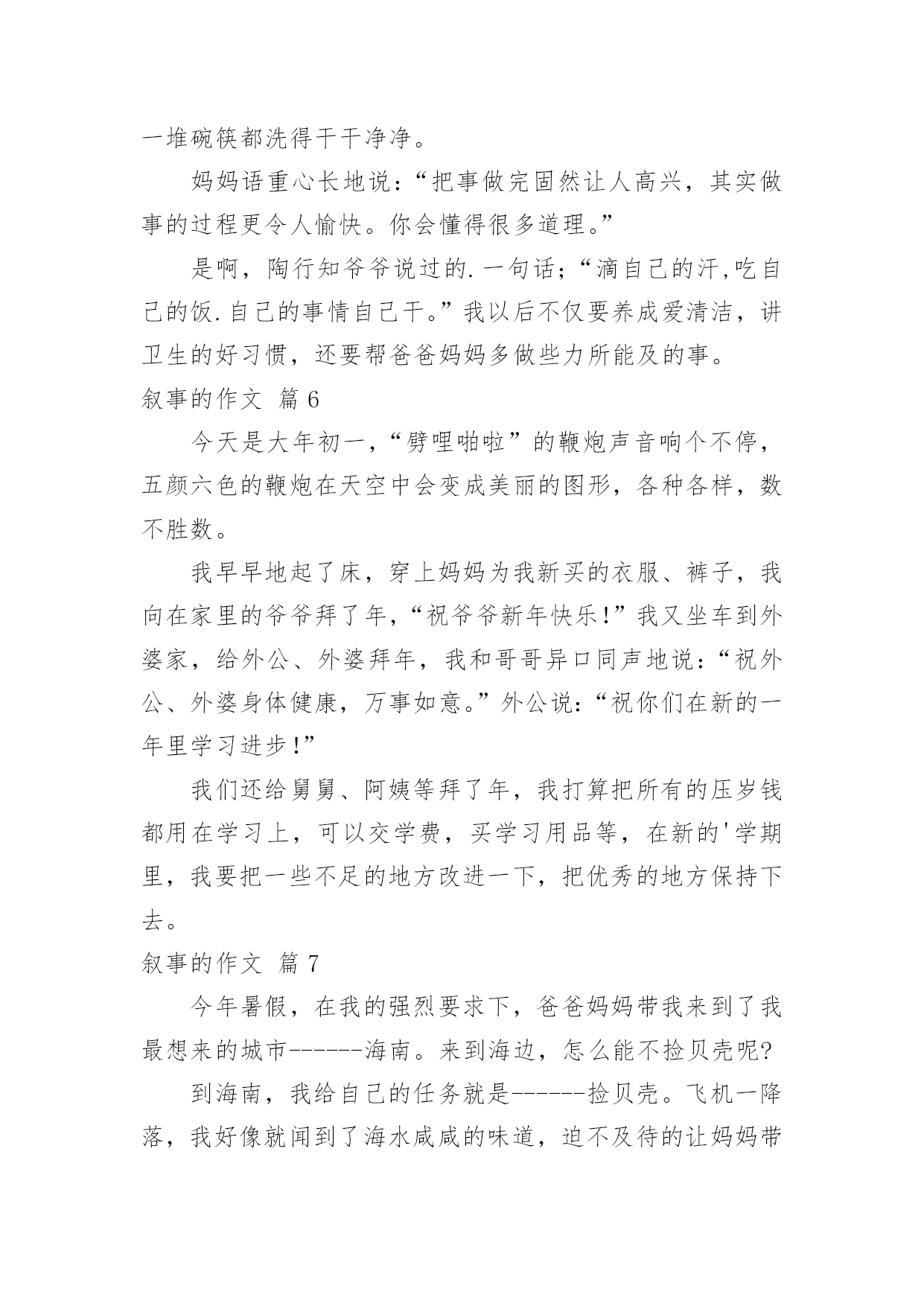 一堆碗筷都洗得干干净净。

妈妈语重心长地说：“把事做完固然让人高兴，其实做事的过程更令人愉快。你会懂得很多道理。”

是啊，陶行知爷爷说过的.一句话;“滴自己的汗,吃自己的饭.自己的事情自己干。”我以后不仅要养成爱清洁，讲卫生的好习惯，还要帮爸爸妈妈多做些力所能及的事。

叙事的作文 篇6

今天是大年初一,“劈哩啪啦”的鞭炮声音响个不停，五颜六色的鞭炮在天空中会变成美丽的图形，各种各样，数不胜数。

我早早地起了床，穿上妈妈为我新买的衣服、裤子，我向在家里的爷爷拜了年,“祝爷爷新年快乐!”我又坐车到外婆家，给外公、外婆拜年，我和哥哥异口同声地说：“祝外公、外婆身体健康，万事如意。”外公说：“祝你们在新的一年里学习进步!”

我们还给舅舅、阿姨等拜了年，我打算把所有的压岁钱都用在学习上，可以交学费，买学习用品等，在新的'学期里，我要把一些不足的地方改进一下，把优秀的地方保持下去。

叙事的作文 篇7

今年暑假，在我的强烈要求下，爸爸妈妈带我来到了我最想来的城市------海南。来到海边，怎么能不捡贝壳呢?

到海南，我给自己的任务就是------捡贝壳。飞机一降落，我好像就闻到了海水咸咸的味道，迫不及待的让妈妈带